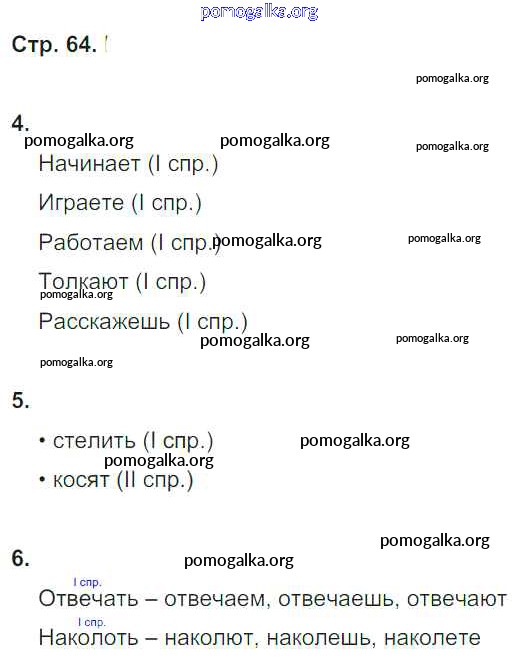 pomogalka.org

Стр. 64.

pomogalka.org

4.

pomogalka.org pomogalka.org pomogalka.org

Начинает (I спр.)

Играете (I спр.)

Работаем (I спр.) pomogalka.org pomogalka.org

Толкают (I спр.)

pomogalka.org

Расскажешь (I спр.)

pomogalka.org pomogalka.org

pomogalka.org

5.

• стелить (I спр.) pomogalka.org

pomogalka.org

• косят (II спр.)

pomogalka.org

6. pomogalka.org

I спр.

Отвечать – отвечаем, отвечаешь, отвечают

I спр.

Наколоть – наколют, наколешь, наколете